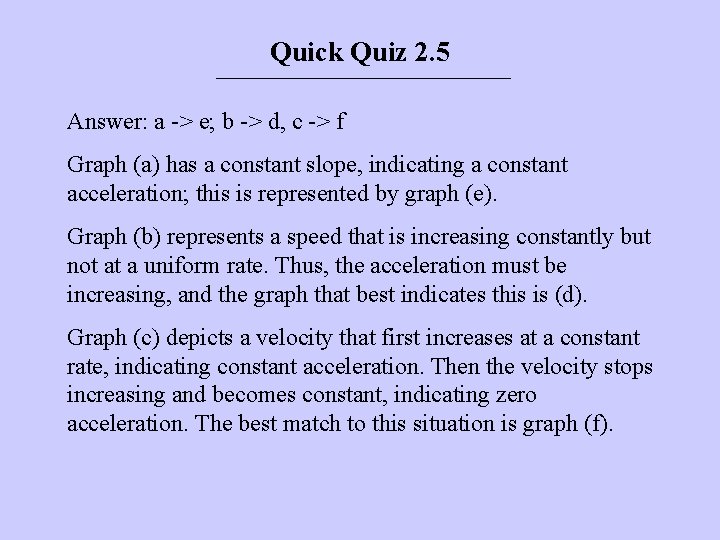 Quick Quiz 2.5

Answer: a -> e; b -> d, c -> f

Graph (a) has a constant slope, indicating a constant acceleration; this is represented by graph (e).

Graph (b) represents a speed that is increasing constantly but not at a uniform rate. Thus, the acceleration must be increasing, and the graph that best indicates this is (d).

Graph (c) depicts a velocity that first increases at a constant rate, indicating constant acceleration. Then the velocity stops increasing and becomes constant, indicating zero acceleration. The best match to this situation is graph (f).